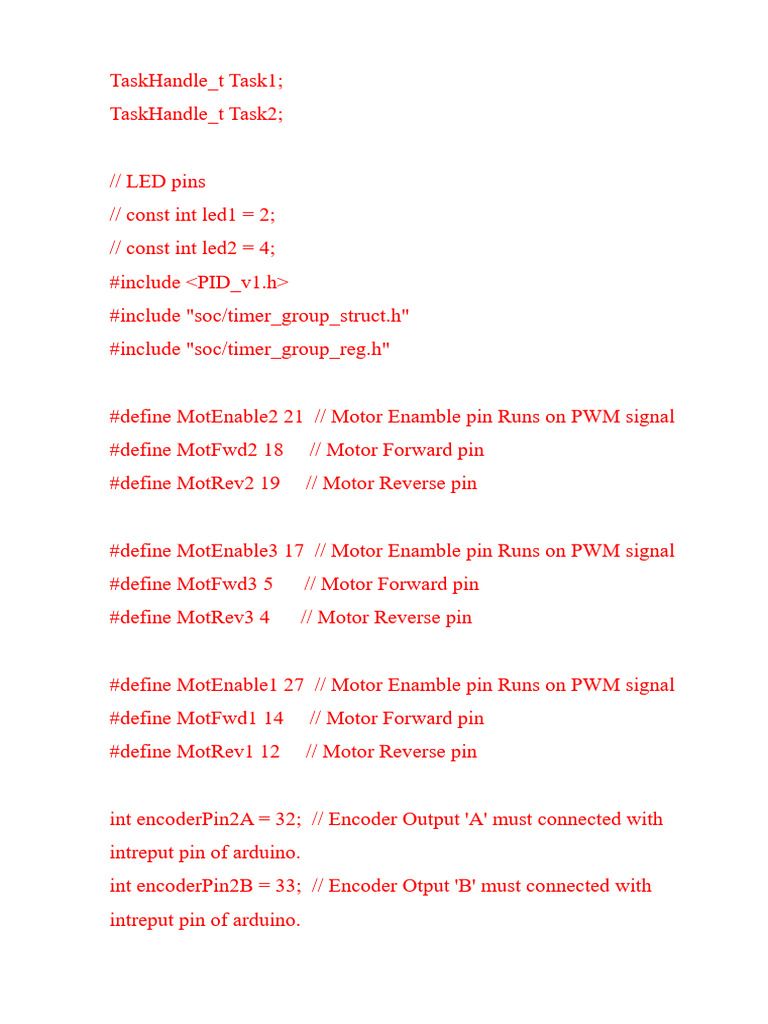 TaskHandle_t Task1;
TaskHandle_t Task2;

// LED pins
// const int led1 = 2;
// const int led2 = 4;
#include <PID_v1.h>
#include "soc/timer_group_struct.h"
#include "soc/timer_group_reg.h"

#define MotEnable2 21 // Motor Enamble pin Runs on PWM signal
#define MotFwd2 18 // Motor Forward pin
#define MotRev2 19 // Motor Reverse pin

#define MotEnable3 17 // Motor Enamble pin Runs on PWM signal
#define MotFwd3 5 // Motor Forward pin
#define MotRev3 4 // Motor Reverse pin

#define MotEnable1 27 // Motor Enamble pin Runs on PWM signal
#define MotFwd1 14 // Motor Forward pin
#define MotRev1 12 // Motor Reverse pin

int encoderPin2A = 32; // Encoder Output 'A' must connected with intreput pin of arduino.
int encoderPin2B = 33; // Encoder Otput 'B' must connected with intreput pin of arduino.